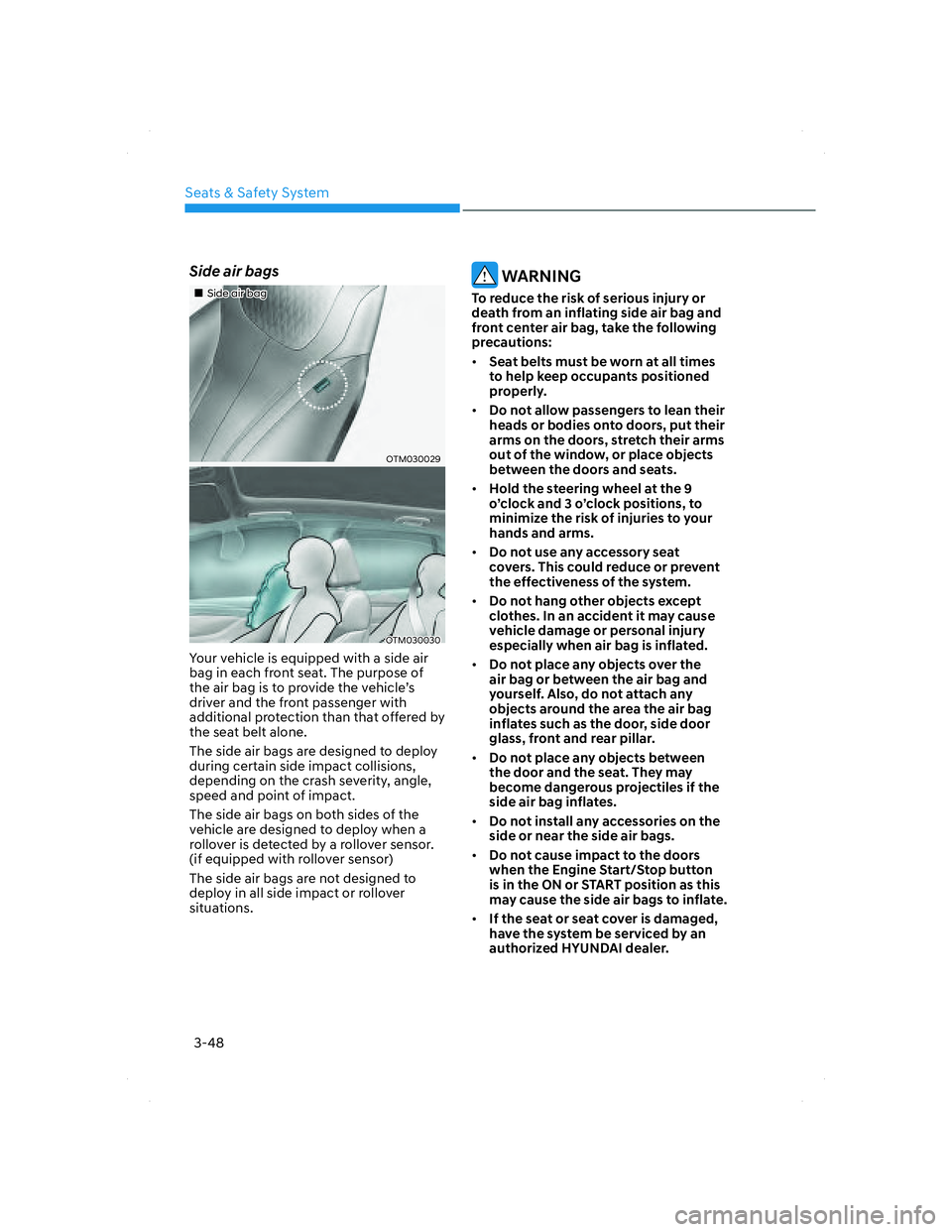 Seats & Safety System

Side air bags

■ Side air bag

OTM030029

OTM030030

Your vehicle is equipped with a side air bag in each front seat. The purpose of the air bag is to provide the vehicle's driver and the front passenger with additional protection than that offered by the seat belt alone.

The side air bags are designed to deploy during certain side impact collisions, depending on the crash severity, angle, speed and point of impact.

The side air bags on both sides of the vehicle are designed to deploy when a rollover is detected by a rollover sensor. (if equipped with rollover sensor)

The side air bags are not designed to deploy in all side impact or rollover situations.

WARNING

To reduce the risk of serious injury or death from an inflating side air bag and front center air bag, take the following precautions:

• Seat belts must be worn at all times to help keep occupants positioned properly.

• Do not allow passengers to lean their heads or bodies onto doors, put their arms on the doors, stretch their arms out of the window, or place objects between the doors and seats.

• Hold the steering wheel at the 9 o'clock and 3 o'clock positions, to minimize the risk of injuries to your hands and arms.

• Do not use any accessory seat covers. This could reduce or prevent the effectiveness of the system.

• Do not hang other objects except clothes. In an accident it may cause vehicle damage or personal injury especially when air bag is inflated.

• Do not place any objects over the air bag or between the air bag and yourself. Also, do not attach any objects around the area the air bag inflates such as the door, side door glass, front and rear pillar.

• Do not place any objects between the door and the seat. They may become dangerous projectiles if the side air bag inflates.

• Do not install any accessories on the side or near the side air bags.

• Do not cause impact to the doors when the Engine Start/Stop button is in the ON or START position as this may cause the side air bags to inflate.

• If the seat or seat cover is damaged, have the system be serviced by an authorized HYUNDAI dealer.

3-48

carmanualsonline.info